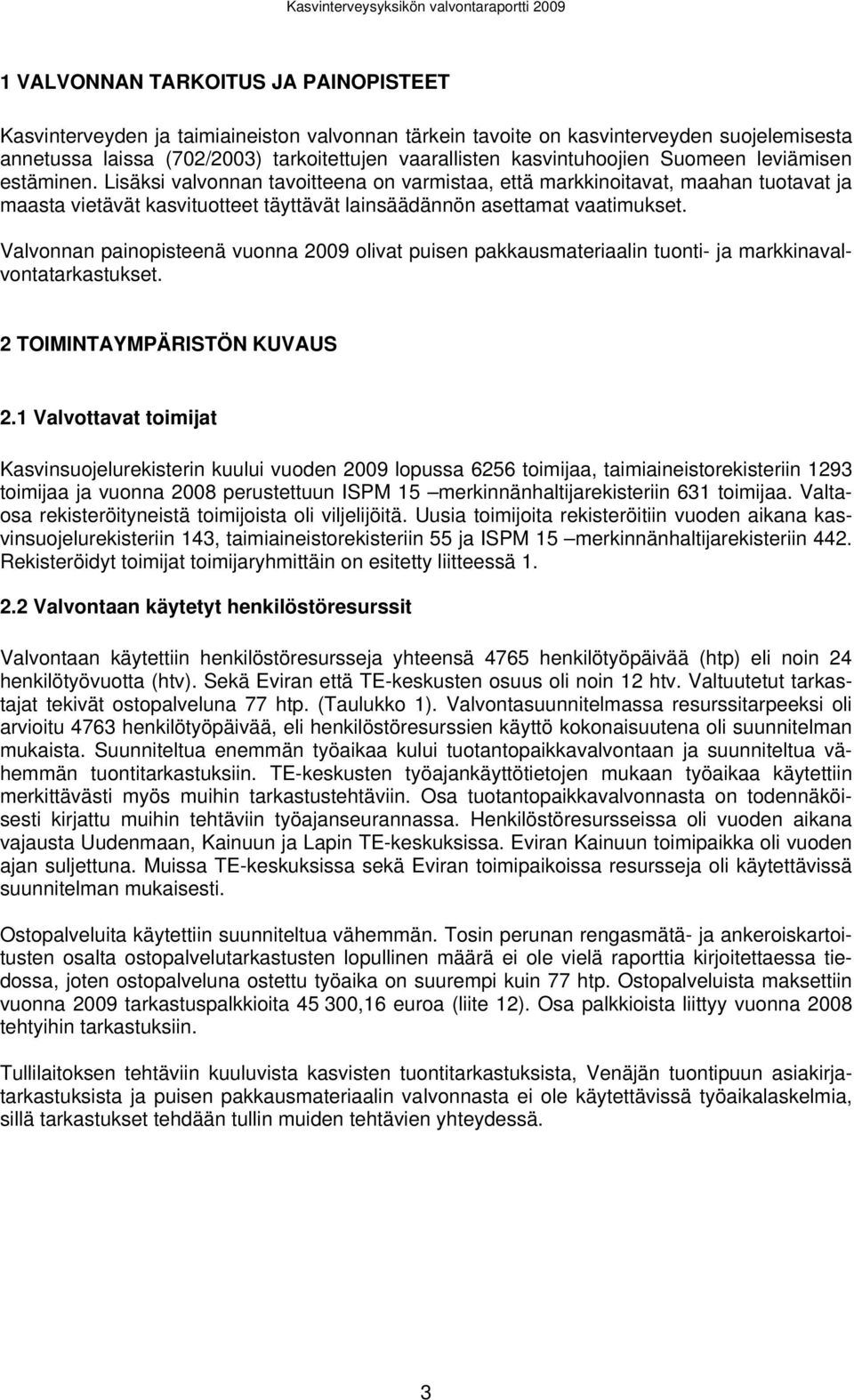 Kasvinterveysyksikön valvontaraportti 2009

1 VALVONNAN TARKOITUS JA PAINOPISTEET

Kasvinterveyden ja taimiaineiston valvonnan tärkein tavoite on kasvinterveyden suojelemisesta annetussa laissa (702/2003) tarkoitettujen vaarallisten kasvintuhoojien Suomeen leviämisen estäminen. Lisäksi valvonnan tavoitteena on varmistaa, että markkinoitavat, maahan tuotavat ja maasta vietävät kasvituotteet täyttävät lainsäädännön asettamat vaatimukset.

Valvonnan painopisteenä vuonna 2009 olivat puisen pakkausmateriaalin tuonti- ja markkinavalvontatarkastukset.

2 TOIMINTAYMPÄRISTÖN KUVAUS

2.1 Valvottavat toimijat

Kasvinsuojelurekisterin kuului vuoden 2009 lopussa 6256 toimijaa, taimiaineistorekisteriin 1293 toimijaa ja vuonna 2008 perustettuun ISPM 15 –merkinnänhaltijarekisteriin 631 toimijaa. Valtaosa rekisteröityneistä toimijoista oli viljelijöitä. Uusia toimijoita rekisteröitiin vuoden aikana kasvinsuojelurekisteriin 143, taimiaineistorekisteriin 55 ja ISPM 15 –merkinnänhaltijarekisteriin 442. Rekisteröidyt toimijat toimijaryhmittäin on esitetty liitteessä 1.

2.2 Valvontaan käytetyt henkilöstöresurssit

Valvontaan käytettiin henkilöstöresursseja yhteensä 4765 henkilötyöpäivää (htp) eli noin 24 henkilötyövuotta (htv). Sekä Eviran että TE-keskusten osuus oli noin 12 htv. Valtuutetut tarkastajat tekivät ostopalveluna 77 htp. (Taulukko 1). Valvontasuunnitelmassa resurssitarpeeksi oli arvioitu 4763 henkilötyöpäivää, eli henkilöstöresurssien käyttö kokonaisuutena oli suunnitelman mukaista. Suunniteltua enemmän työaikaa kului tuotantopaikkavalvontaan ja suunniteltua vähemmän tuontitarkastuksiin. TE-keskusten työajankäyttötietojen mukaan työaikaa käytettiin merkittävästi myös muihin tarkastustehtäviin. Osa tuotantopaikkavalvonnasta on todennäköisesti kirjattu muihin tehtäviin työajanseurannassa. Henkilöstöresursseissa oli vuoden aikana vajausta Uudenmaan, Kainuun ja Lapin TE-keskuksissa. Eviran Kainuun toimipaikka oli vuoden ajan suljettuna. Muissa TE-keskuksissa sekä Eviran toimipaikoissa resursseja oli käytettävissä suunnitelman mukaisesti.

Ostopalveluita käytettiin suunniteltua vähemmän. Tosin perunan rengasmätä- ja ankeroiskartoitusten osalta ostopalvelutarkastusten lopullinen määrä ei ole vielä raporttia kirjoitettaessa tiedossa, joten ostopalveluna ostettu työaika on suurempi kuin 77 htp. Ostopalveluista maksettiin vuonna 2009 tarkastuspalkkioita 45 300,16 euroa (liite 12). Osa palkkioista liittyy vuonna 2008 tehtyihin tarkastuksiin.

Tullilaitoksen tehtäviin kuuluvista kasvisten tuontitarkastuksista, Venäjän tuontipuun asiakirjatarkastuksista ja puisen pakkausmateriaalin valvonnasta ei ole käytettävissä työaikalaskelmia, sillä tarkastukset tehdään tullin muiden tehtävien yhteydessä.

3